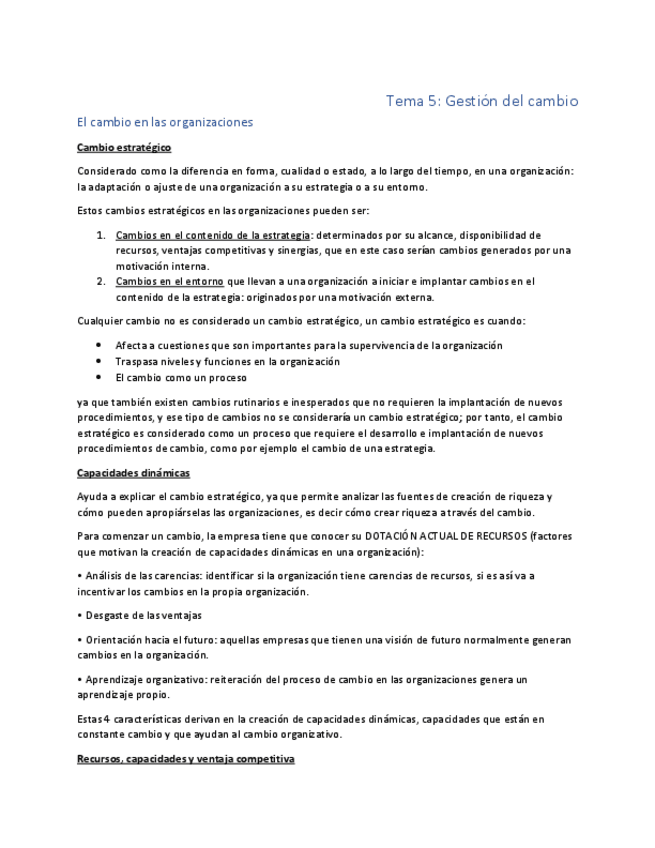 Tema 5: Gestión del cambio

El cambio en las organizaciones

Cambio estratégico

Considerado como la diferencia en forma, cualidad o estado, a lo largo del tiempo, en una organización: la adaptación o ajuste de una organización a su estrategia o a su entorno.

Estos cambios estratégicos en las organizaciones pueden ser:

1. Cambios en el contenido de la estrategia: determinados por su alcance, disponibilidad de recursos, ventajas competitivas y sinergias, que en este caso serían cambios generados por una motivación interna.
2. Cambios en el entorno que llevan a una organización a iniciar e implantar cambios en el contenido de la estrategia: originados por una motivación externa.

Cualquier cambio no es considerado un cambio estratégico, un cambio estratégico es cuando:

• Afecta a cuestiones que son importantes para la supervivencia de la organización
• Traspasa niveles y funciones en la organización
• El cambio como un proceso

ya que también existen cambios rutinarios e inesperados que no requieren la implantación de nuevos procedimientos, y ese tipo de cambios no se consideraría un cambio estratégico; por tanto, el cambio estratégico es considerado como un proceso que requiere el desarrollo e implantación de nuevos procedimientos de cambio, como por ejemplo el cambio de una estrategia.

Capacidades dinámicas

Ayuda a explicar el cambio estratégico, ya que permite analizar las fuentes de creación de riqueza y cómo pueden apropiárselas las organizaciones, es decir cómo crear riqueza a través del cambio.

Para comenzar un cambio, la empresa tiene que conocer su DOTACIÓN ACTUAL DE RECURSOS (factores que motivan la creación de capacidades dinámicas en una organización):

• Análisis de las carencias: identificar si la organización tiene carencias de recursos, si es así va a incentivar los cambios en la propia organización.

• Desgaste de las ventajas

• Orientación hacia el futuro: aquellas empresas que tienen una visión de futuro normalmente generan cambios en la organización.

• Aprendizaje organizativo: reiteración del proceso de cambio en las organizaciones genera un aprendizaje propio.

Estas 4 características derivan en la creación de capacidades dinámicas, capacidades que están en constante cambio y que ayudan al cambio organizativo.

Recursos, capacidades y ventaja competitiva